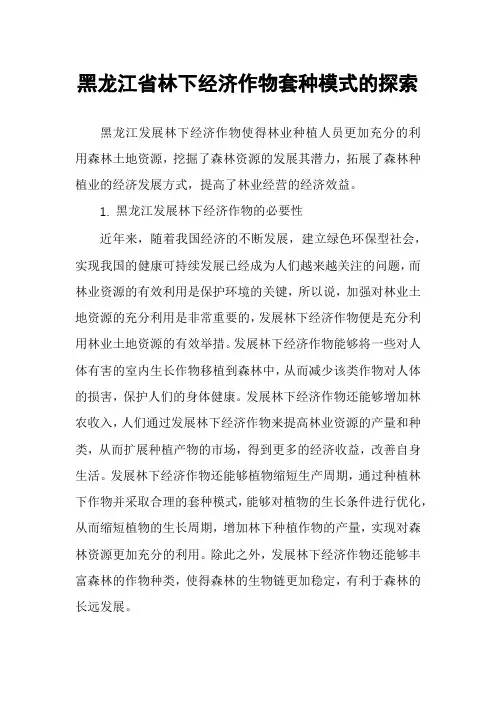 黑龙江省林下经济作物套种模式的探索

黑龙江发展林下经济作物使得林业种植人员更加充分的利用森林土地资源，挖掘了森林资源的发展其潜力，拓展了森林种植业的经济发展方式，提高了林业经营的经济效益。

1. 黑龙江发展林下经济作物的必要性

近年来，随着我国经济的不断发展，建立绿色环保型社会，实现我国的健康可持续发展已经成为人们越来越关注的问题，而林业资源的有效利用是保护环境的关键，所以说，加强对林业土地资源的充分利用是非常重要的，发展林下经济作物便是充分利用林业土地资源的有效举措。发展林下经济作物能够将一些对人体有害的室内生长作物移植到森林中，从而减少该类作物对人体的损害，保护人们的身体健康。发展林下经济作物还能够增加林农收入，人们通过发展林下经济作物来提高林业资源的产量和种类，从而扩展种植产物的市场，得到更多的经济收益，改善自身生活。发展林下经济作物还能够植物缩短生产周期，通过种植林下作物并采取合理的套种模式，能够对植物的生长条件进行优化，从而缩短植物的生长周期，增加林下种植作物的产量，实现对森林资源更加充分的利用。除此之外，发展林下经济作物还能够丰富森林的作物种类，使得森林的生物链更加稳定，有利于森林的长远发展。